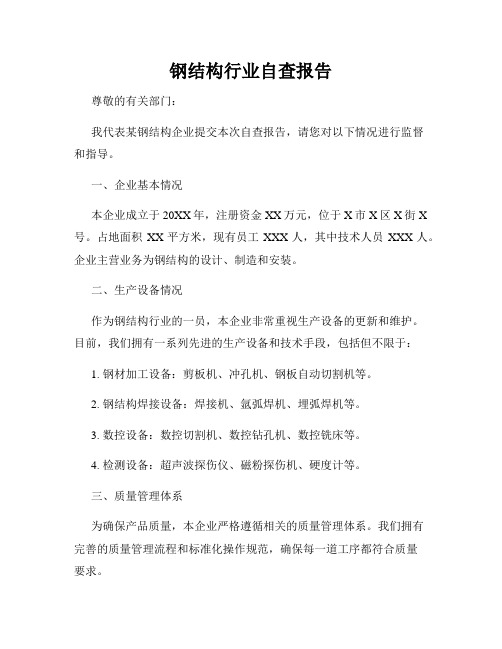 钢结构行业自查报告

尊敬的有关部门：

我代表某钢结构企业提交本次自查报告，请您对以下情况进行监督和指导。

一、企业基本情况

本企业成立于20XX年，注册资金XX万元，位于X市X区X街X号。占地面积XX平方米，现有员工XXX人，其中技术人员XXX人。企业主营业务为钢结构的设计、制造和安装。

二、生产设备情况

作为钢结构行业的一员，本企业非常重视生产设备的更新和维护。目前，我们拥有一系列先进的生产设备和技术手段，包括但不限于：

1. 钢材加工设备：剪板机、冲孔机、钢板自动切割机等。

2. 钢结构焊接设备：焊接机、氩弧焊机、埋弧焊机等。

3. 数控设备：数控切割机、数控钻孔机、数控铣床等。

4. 检测设备：超声波探伤仪、磁粉探伤机、硬度计等。

三、质量管理体系

为确保产品质量，本企业严格遵循相关的质量管理体系。我们拥有完善的质量管理流程和标准化操作规范，确保每一道工序都符合质量要求。